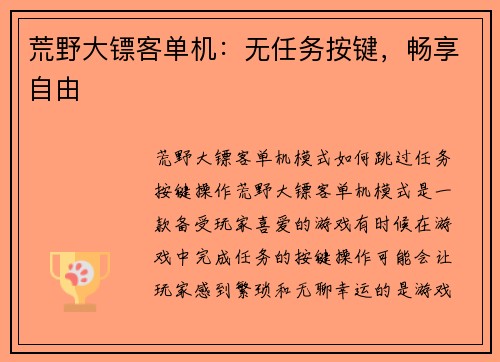 荒野大镖客单机：无任务按键，畅享自由

荒野大镖客单机模式如何跳过任务按键操作荒野大镖客单机模式是一款备受玩家喜爱的游戏有时候在游戏中完成任务的按键操作可能会让玩家感到繁琐和无聊幸运的是游戏